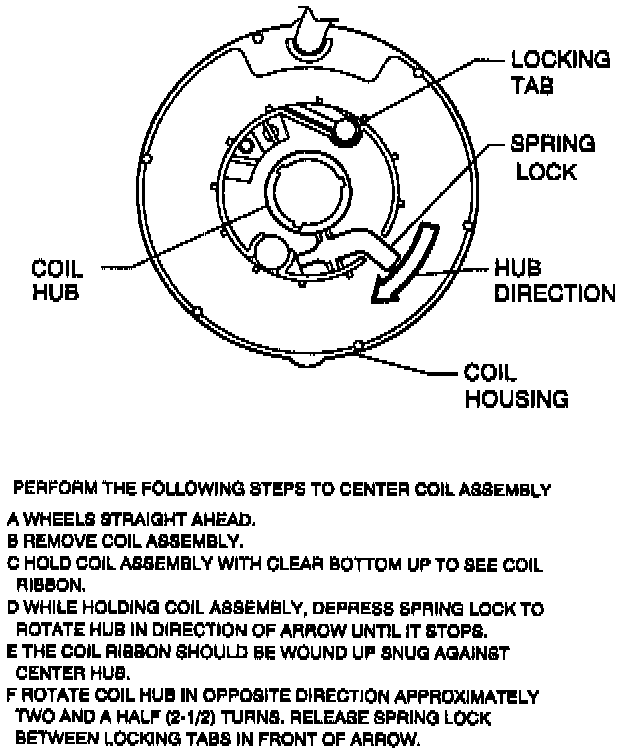 LOCKING TAB

SPRING LOCK

COIL HUB

HUB DIRECTION

COIL HOUSING

PERFORM THE FOLLOWING STEPS TO CENTER COIL ASSEMBLY

A WHEELS STRAIGHT AHEAD.
B REMOVE COIL ASSEMBLY.
C HOLD COIL ASSEMBLY WITH CLEAR BOTTOM UP TO SEE COIL RIBBON.
D WHILE HOLDING COIL ASSEMBLY, DEPRESS SPRING LOCK TO ROTATE HUB IN DIRECTION OF ARROW UNTIL IT STOPS.
E THE COIL RIBBON SHOULD BE WOUND UP SNUG AGAINST CENTER HUB.
F ROTATE COIL HUB IN OPPOSITE DIRECTION APPROXIMATELY TWO AND A HALF (2-1/2) TURNS. RELEASE SPRING LOCK BETWEEN LOCKING TABS IN FRONT OF ARROW.